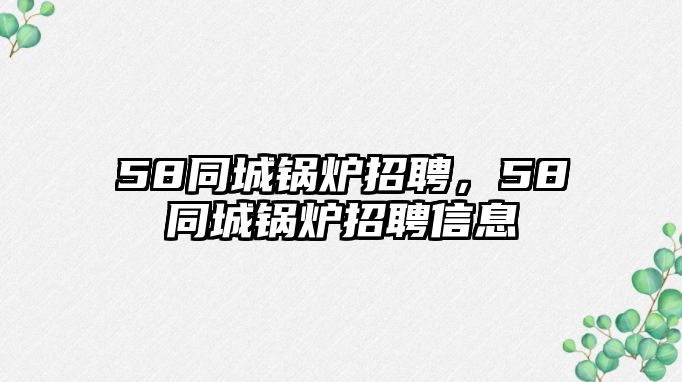 58同城锅炉招聘，58同城锅炉招聘信息